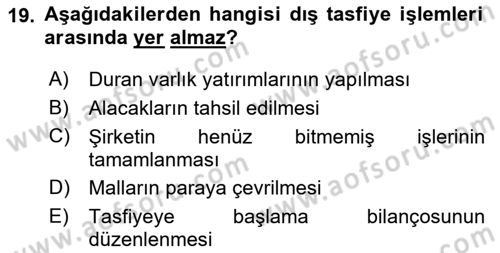 19. Aşağıdakilerden hangisi dış tasfiye işlemleri arasında yer almaz?

A) Duran varlık yatırımlarının yapılması
B) Alacakların tahsil edilmesi
C) Şirketin henüz bitmemiş işlerinin tamamlanması
D) Malların paraya çevrilmesi
E) Tasfiyeye başlama bilançosunun düzenlenmesi

www.aofsoru.com